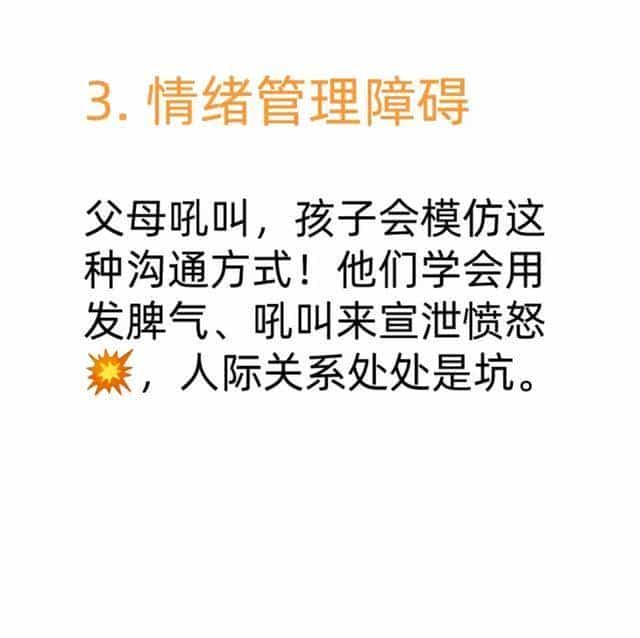 3. 情绪管理障碍

父母吼叫，孩子会模仿这种沟通方式！他们学会用发脾气、吼叫来宣泄愤怒💥，人际关系处处是坑。